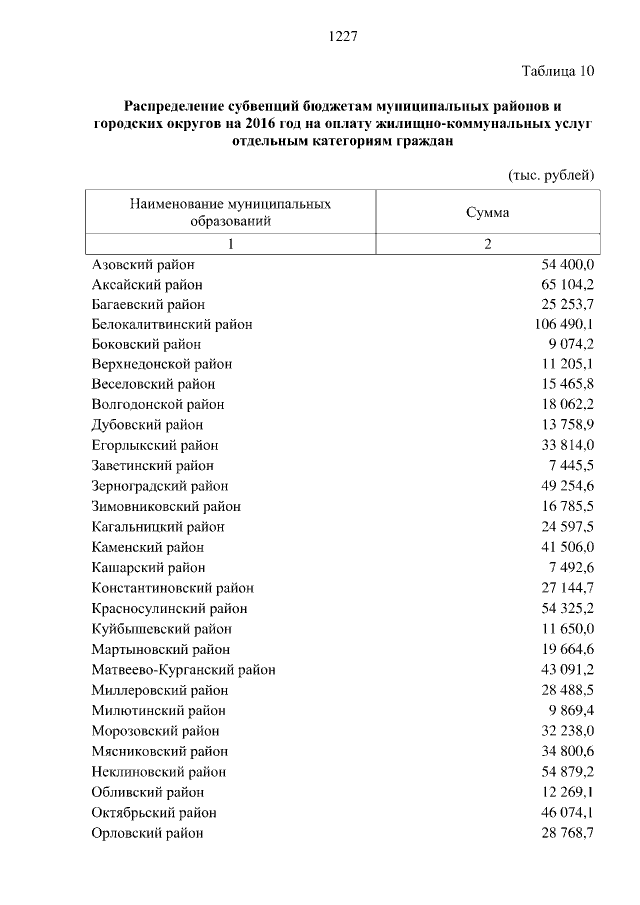 1227

Таблица 10

Распределение субвенций бюджетам муниципальных районов и городских округов на 2016 год на оплату жилищно-коммунальных услуг отдельным категориям граждан

(тыс. рублей)

| Наименование муниципальных образований | Сумма |
|---|---|
| 1 | 2 |
| Азовский район | 54 400,0 |
| Аксайский район | 65 104,2 |
| Багаевский район | 25 253,7 |
| Белокалитвинский район | 106 490,1 |
| Боковский район | 9 074,2 |
| Верхнедонской район | 11 205,1 |
| Веселовский район | 15 465,8 |
| Волгодонской район | 18 062,2 |
| Дубовский район | 13 758,9 |
| Егорлыкский район | 33 814,0 |
| Заветинский район | 7 445,5 |
| Зерноградский район | 49 254,6 |
| Зимовниковский район | 16 785,5 |
| Кагальницкий район | 24 597,5 |
| Каменский район | 41 506,0 |
| Кашарский район | 7 492,6 |
| Константиновский район | 27 144,7 |
| Красносулинский район | 54 325,2 |
| Куйбышевский район | 11 650,0 |
| Мартыновский район | 19 664,6 |
| Матвеево-Курганский район | 43 091,2 |
| Миллеровский район | 28 488,5 |
| Милютинский район | 9 869,4 |
| Морозовский район | 32 238,0 |
| Мясниковский район | 34 800,6 |
| Неклиновский район | 54 879,2 |
| Обливский район | 12 269,1 |
| Октябрьский район | 46 074,1 |
| Орловский район | 28 768,7 |